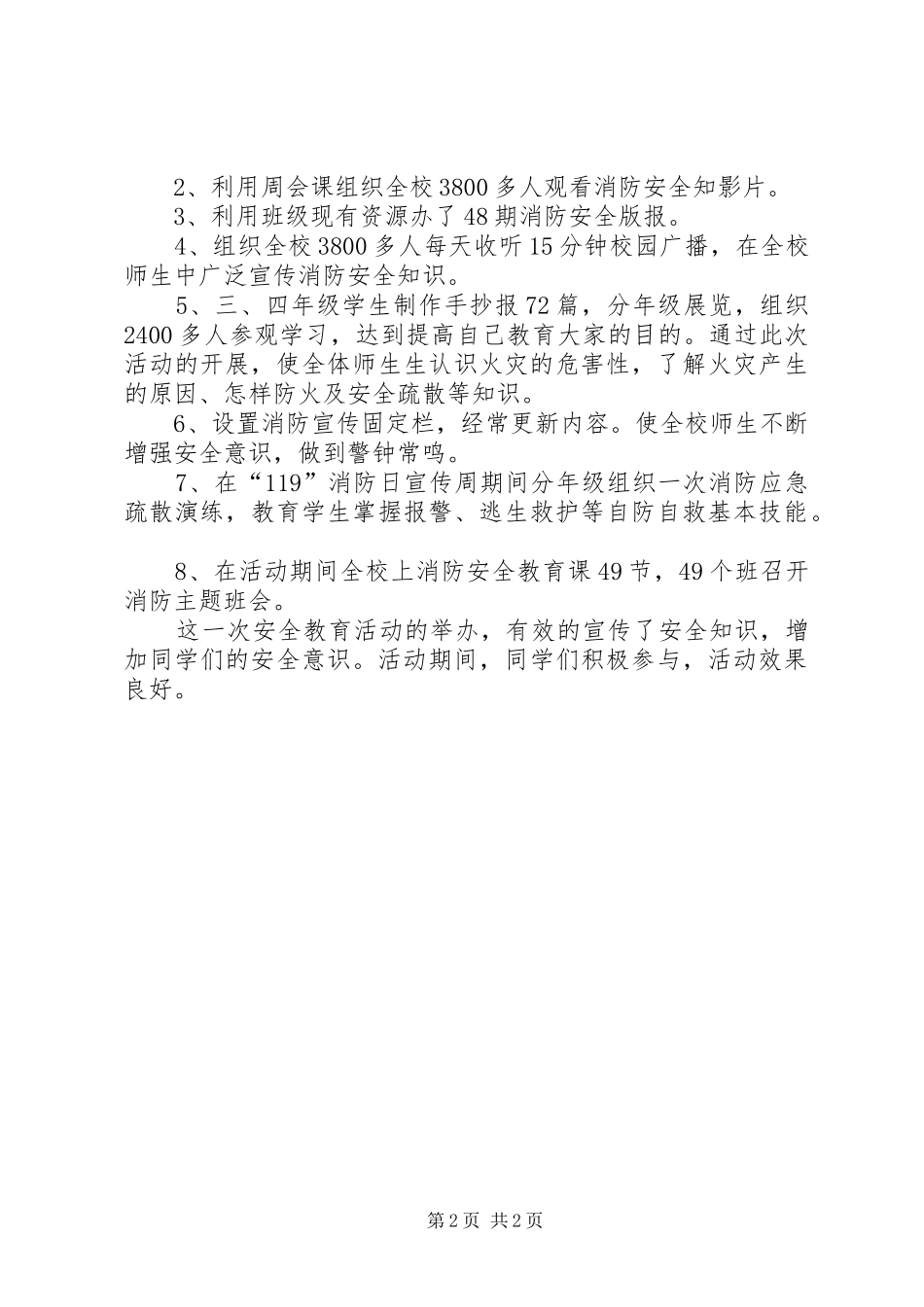 2、利用周会课组织全校3800多人观看消防安全知影片。

3、利用班级现有资源办了48期消防安全版报。

4、组织全校3800多人每天收听15分钟校园广播，在全校师生中广泛宣传消防安全知识。

5、三、四年级学生制作手抄报72篇，分年级展览，组织2400多人参观学习，达到提高自己教育大家的目的。通过此次活动的开展，使全体师生生认识火灾的危害性，了解火灾产生的原因、怎样防火及安全疏散等知识。

6、设置消防宣传固定栏，经常更新内容。使全校师生不断增强安全意识，做到警钟常鸣。

7、在“119”消防日宣传周期间分年级组织一次消防应急疏散演练，教育学生掌握报警、逃生救护等自防自救基本技能。

8、在活动期间全校上消防安全教育课49节，49个班召开消防主题班会。

这一次安全教育活动的举办，有效的宣传了安全知识，增加同学们的安全意识。活动期间，同学们积极参与，活动效果良好。

第2页 共2页